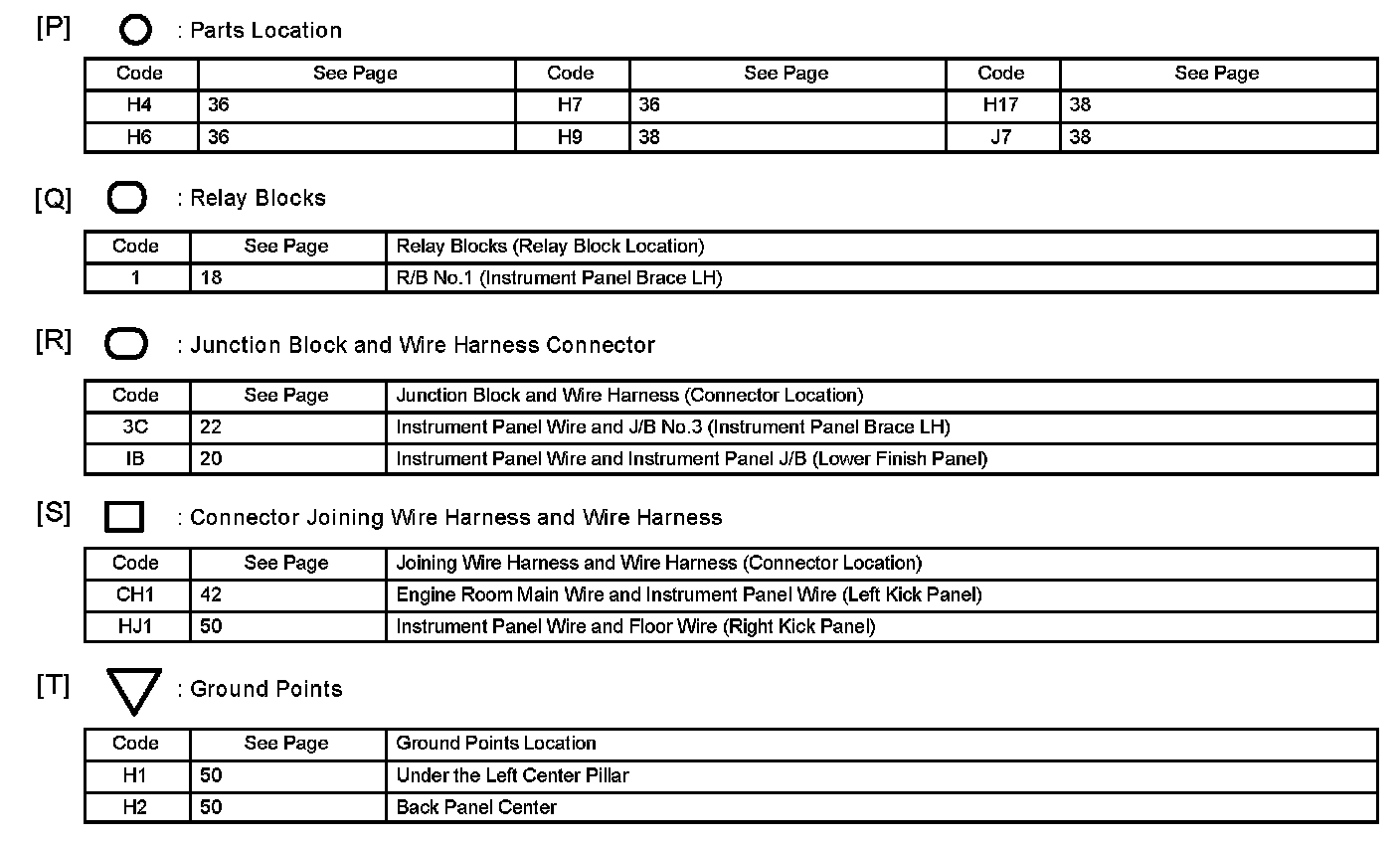 [P] : Parts Location

| Code | See Page | Code | See Page | Code | See Page |
|---|---|---|---|---|---|
| H4 | 36 | H7 | 36 | H17 | 38 |
| H6 | 36 | H9 | 38 | J7 | 38 |

[Q] : Relay Blocks

| Code | See Page | Relay Blocks (Relay Block Location) |
|---|---|---|
| 1 | 18 | R/B No.1 (Instrument Panel Brace LH) |

[R] : Junction Block and Wire Harness Connector

| Code | See Page | Junction Block and Wire Harness (Connector Location) |
|---|---|---|
| 3C | 22 | Instrument Panel Wire and J/B No.3 (Instrument Panel Brace LH) |
| IB | 20 | Instrument Panel Wire and Instrument Panel J/B (Lower Finish Panel) |

[S] : Connector Joining Wire Harness and Wire Harness

| Code | See Page | Joining Wire Harness and Wire Harness (Connector Location) |
|---|---|---|
| CH1 | 42 | Engine Room Main Wire and Instrument Panel Wire (Left Kick Panel) |
| HJ1 | 50 | Instrument Panel Wire and Floor Wire (Right Kick Panel) |

[T] : Ground Points

| Code | See Page | Ground Points Location |
|---|---|---|
| H1 | 50 | Under the Left Center Pillar |
| H2 | 50 | Back Panel Center |